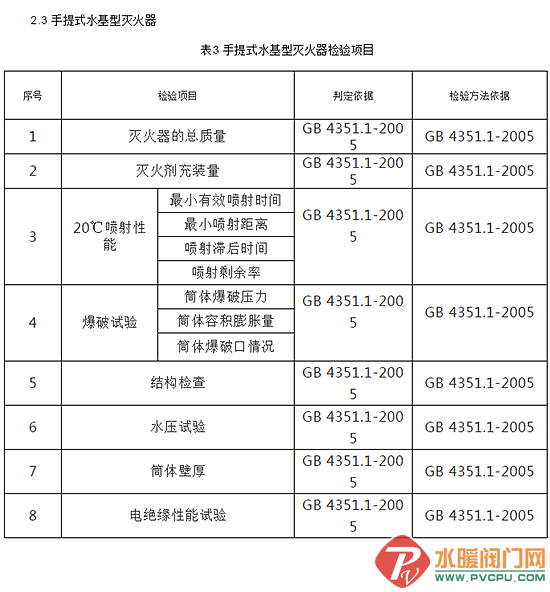 2.3 手提式水基型灭火器

表3 手提式水基型灭火器检验项目

| 序号 | 检验项目 | | 判定依据 | 检验方法依据 |
|---|---|---|---|---|
| 1 | 灭火器的总质量 | | GB 4351.1-2005 | GB 4351.1-2005 |
| 2 | 灭火剂充装量 | | GB 4351.1-2005 | GB 4351.1-2005 |
| 3 | 20℃喷射性能 | 最小有效喷射时间 | GB 4351.1-2005 | GB 4351.1-2005 |
| | | 最小喷射距离 | | |
| | | 喷射滞后时间 | | |
| | | 喷射剩余率 | | |
| 4 | 爆破试验 | 筒体爆破压力 | GB 4351.1-2005 | GB 4351.1-2005 |
| | | 筒体容积膨胀量 | | |
| | | 筒体爆破口情况 | | |
| 5 | 结构检查 | | GB 4351.1-2005 | GB 4351.1-2005 |
| 6 | 水压试验 | | GB 4351.1-2005 | GB 4351.1-2005 |
| 7 | 筒体壁厚 | | GB 4351.1-2005 | GB 4351.1-2005 |
| 8 | 电绝缘性能试验 | | GB 4351.1-2005 | GB 4351.1-2005 |

水暖阀门网
WWW.PVCPU.COM